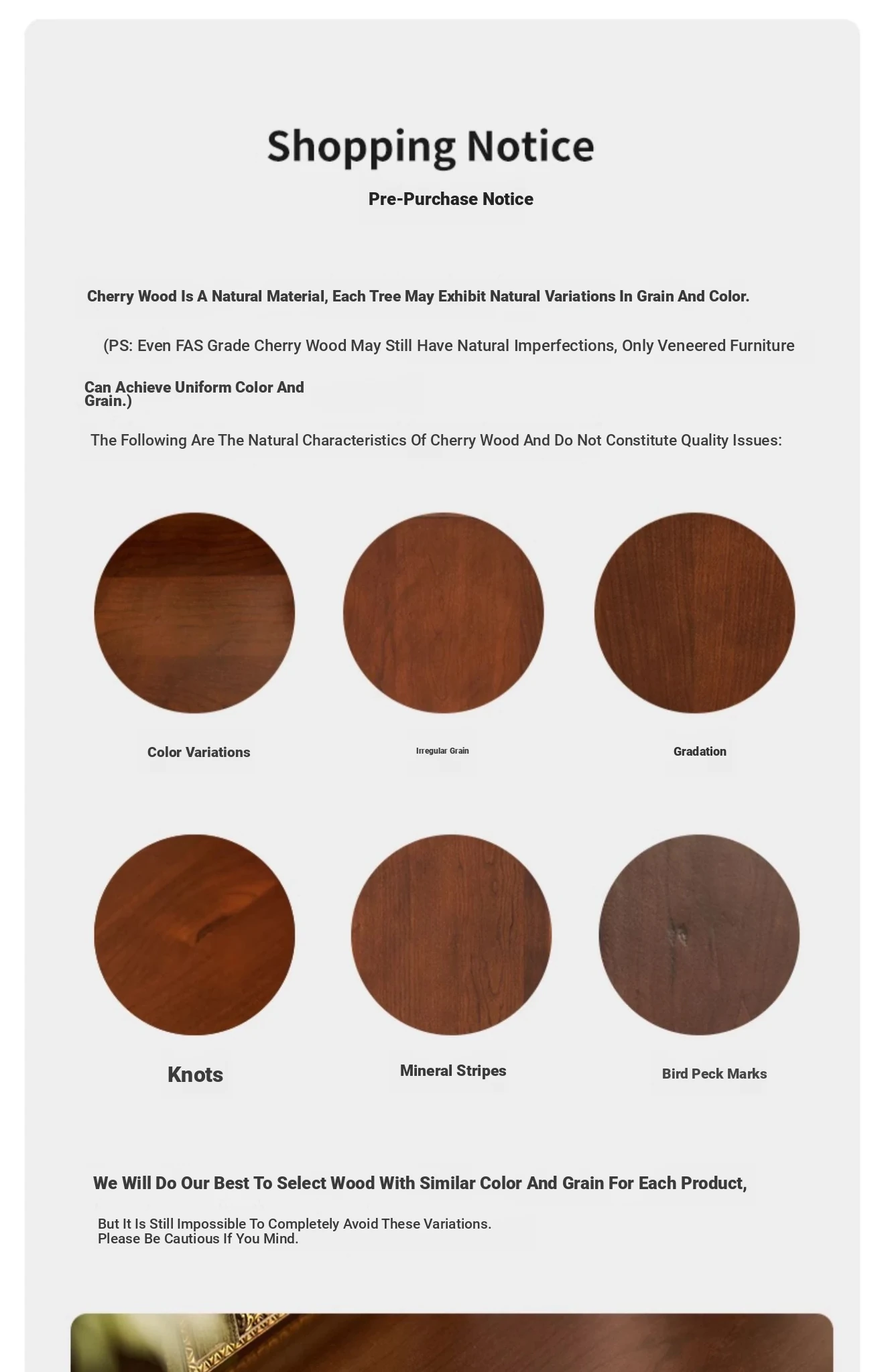 Shopping Notice

Pre-Purchase Notice

Cherry Wood Is A Natural Material, Each Tree May Exhibit Natural Variations In Grain And Color.

(PS: Even FAS Grade Cherry Wood May Still Have Natural Imperfections, Only Veneered Furniture

Can Achieve Uniform Color And Grain.)

The Following Are The Natural Characteristics Of Cherry Wood And Do Not Constitute Quality Issues:

Color Variations

Irregular Grain

Gradation

Knots

Mineral Stripes

Bird Peck Marks

We Will Do Our Best To Select Wood With Similar Color And Grain For Each Product,

But It Is Still Impossible To Completely Avoid These Variations.
Please Be Cautious If You Mind.